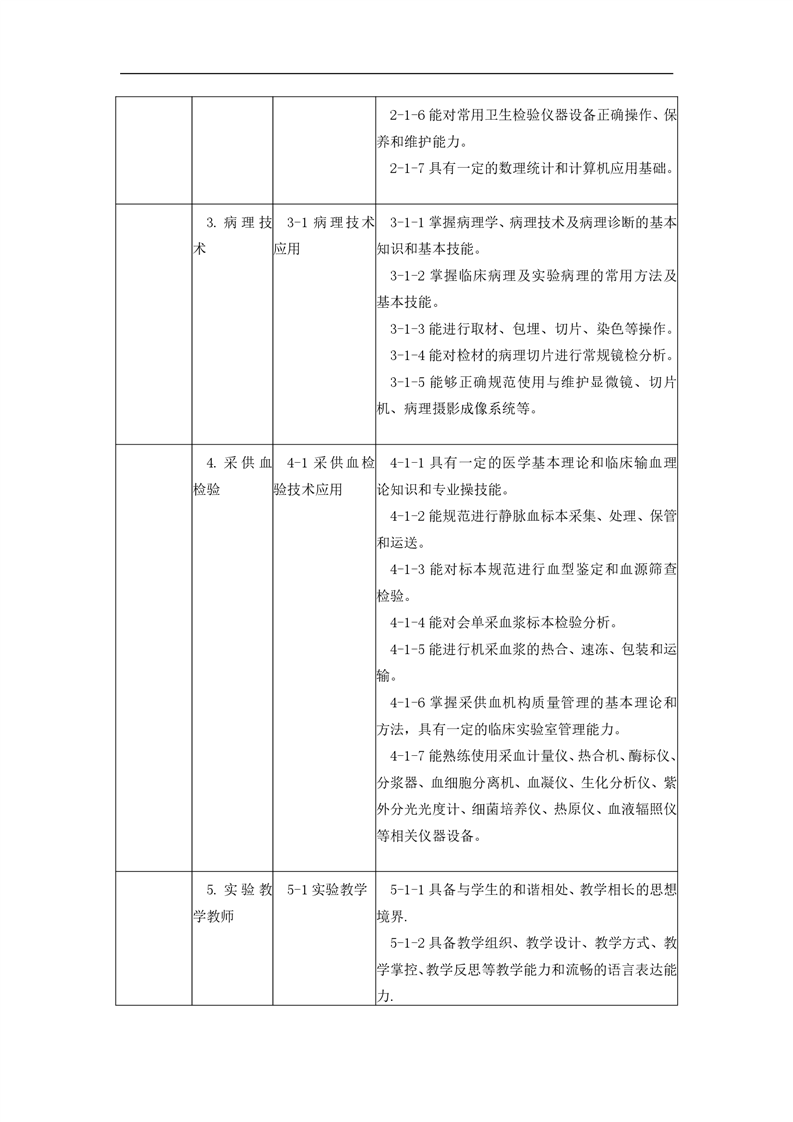 |  |  |  |  |
|---|---|---|---|
|  |  |  | 2-1-6 能对常用卫生检验仪器设备正确操作、保养和维护能力。<br>2-1-7 具有一定的数理统计和计算机应用基础。 |
|  | 3. 病理技术 | 3-1 病理技术应用 | 3-1-1 掌握病理学、病理技术及病理诊断的基本知识和基本技能。<br>3-1-2 掌握临床病理及实验病理的常用方法及基本技能。<br>3-1-3 能进行取材、包埋、切片、染色等操作。<br>3-1-4 能对检材的病理切片进行常规镜检分析。<br>3-1-5 能够正确规范使用与维护显微镜、切片机、病理摄影成像系统等。 |
|  | 4. 采供血检验 | 4-1 采供血检验技术应用 | 4-1-1 具有一定的医学基本理论和临床输血理论知识和专业操技能。<br>4-1-2 能规范进行静脉血标本采集、处理、保管和运送。<br>4-1-3 能对标本规范进行血型鉴定和血源筛查检验。<br>4-1-4 能对会单采血浆标本检验分析。<br>4-1-5 能进行机采血浆的热合、速冻、包装和运输。<br>4-1-6 掌握采供血机构质量管理的基本理论和方法，具有一定的临床实验室管理能力。<br>4-1-7 能熟练使用采血计量仪、热合机、酶标仪、分浆器、血细胞分离机、血凝仪、生化分析仪、紫外分光光度计、细菌培养仪、热原仪、血液辐照仪等相关仪器设备。 |
|  | 5. 实验教学教师 | 5-1 实验教学 | 5-1-1 具备与学生的和谐相处、教学相长的思想境界.<br>5-1-2 具备教学组织、教学设计、教学方式、教学掌控、教学反思等教学能力和流畅的语言表达能力. |